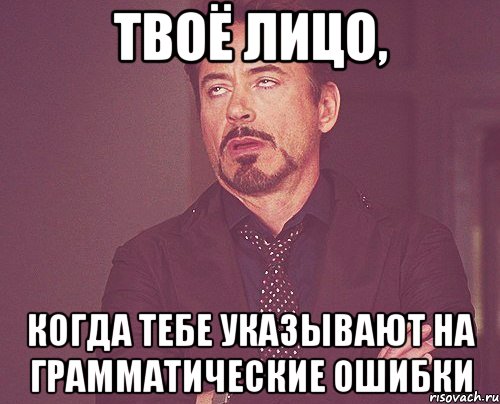 ТВОЁ ЛИЦО,

КОГДА ТЕБЕ УКАЗЫВАЮТ НА ГРАММАТИЧЕСКИЕ ОШИБКИ

risovach.ru